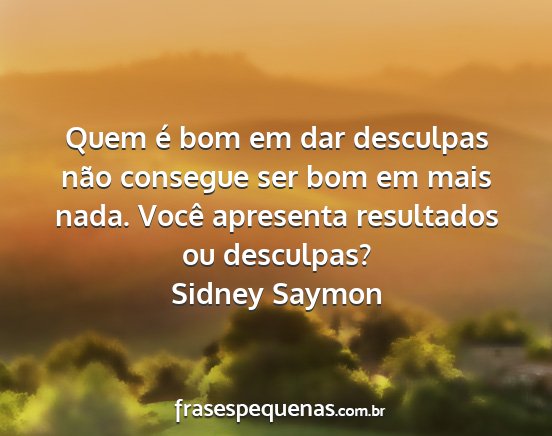 Quem é bom em dar desculpas não consegue ser bom em mais nada. Você apresenta resultados ou desculpas?
Sidney Saymon

frasespequenas.com.br